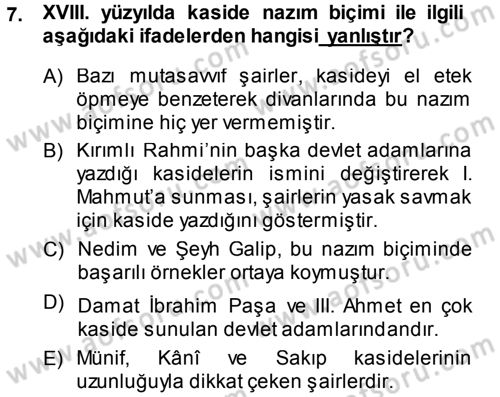 7. XVIII. yüzyılda kaside nazım biçimi ile ilgili aşağıdaki ifadelerden hangisi yanlıştır?

A) Bazı mutasavvıf şairler, kasideyi el etek öpmeye benzeterek divanlarında bu nazım biçimine hiç yer vermemiştir.

B) Kırımlı Rahmi'nin başka devlet adamlarına yazdığı kasidelerin ismini değiştirerek I. Mahmut'a sunması, şairlerin yasak savmak için kaside yazdığını göstermiştir.

C) Nedim ve Şeyh Galip, bu nazım biçiminde başarılı örnekler ortaya koymuştur.

D) Damat İbrahim Paşa ve III. Ahmet en çok kaside sunulan devlet adamlarındandır.

E) Münif, Kânî ve Sakıp kasidelerinin uzunluğuyla dikkat çeken şairlerdir.

www.aofsoru.com